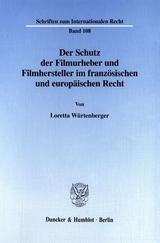 Schriften zum Internationalen Recht

Band 108

Der Schutz der Filmurheber und Filmhersteller im französischen und europäischen Recht

Von

Loretta Würtenberger

Duncker & Humblot · Berlin